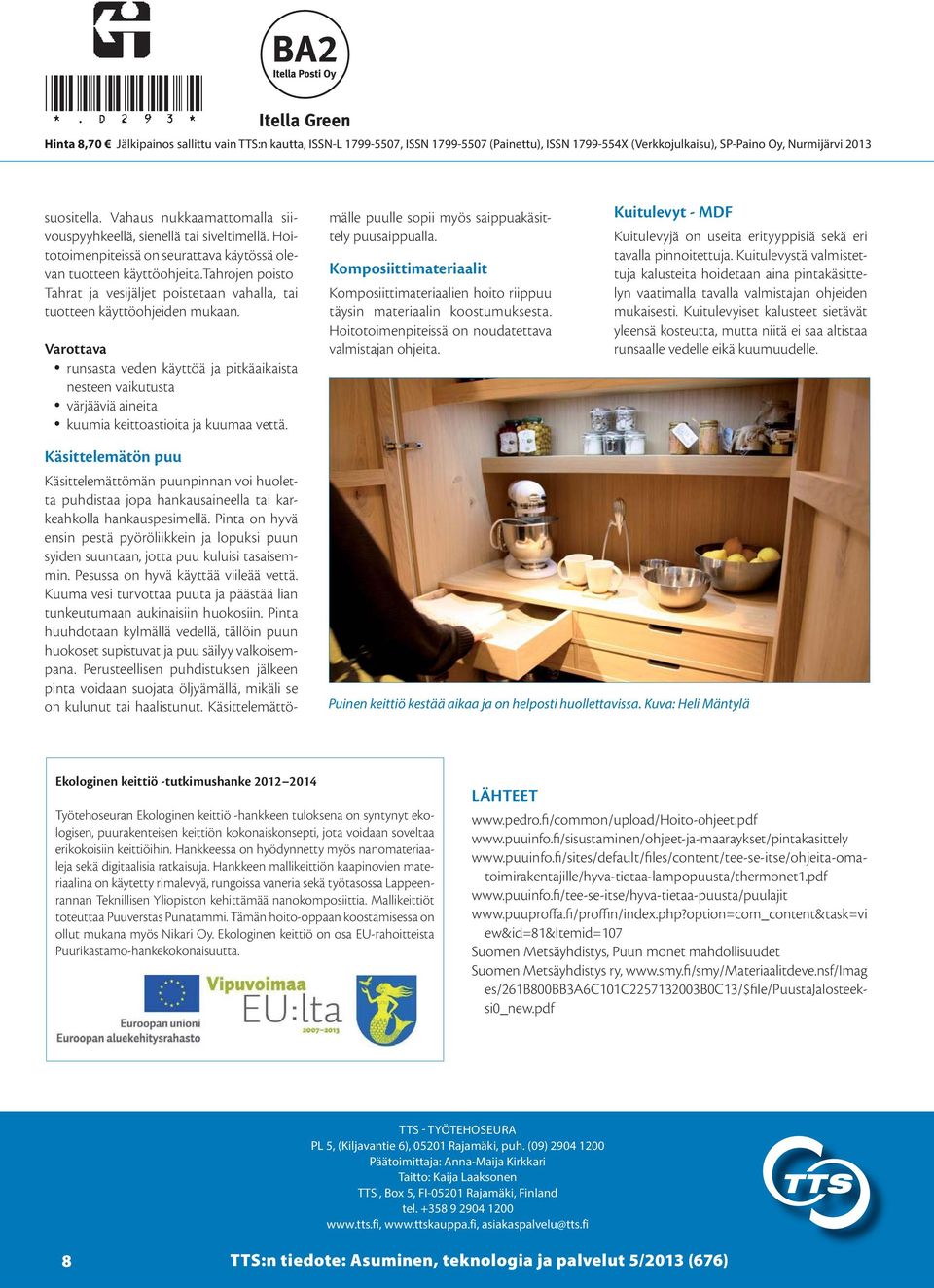 * . D 2 9 3 *

BA2
Itella Posti Oy

Itella Green

Hinta 8,70 € Jälkipainos sallittu vain TTS:n kautta, ISSN-L 1799-5507, ISSN 1799-5507 (Painettu), ISSN 1799-554X (Verkkojulkaisu), SP-Paino Oy, Nurmijärvi 2013

suositella. Vahaus nukkaamattomalla siivouspyyhkeellä, sienellä tai siveltimellä. Hoitotoimenpiteissä on seurattava käytössä olevan tuotteen käyttöohjeita.Tahrojen poisto Tahrat ja vesijäljet poistetaan vahalla, tai tuotteen käyttöohjeiden mukaan.

Varottava
• runsasta veden käyttöä ja pitkäaikaista nesteen vaikutusta
• värjääviä aineita
• kuumia keittoastioita ja kuumaa vettä.

Käsittelemätön puu
Käsittelemättömän puunpinnan voi huoletta puhdistaa jopa hankausaineella tai karkeahkolla hankauspesimellä. Pinta on hyvä ensin pestä pyöröliikkein ja lopuksi puun syiden suuntaan, jotta puu kuluisi tasaisemmin. Pesussa on hyvä käyttää viileää vettä. Kuuma vesi turvottaa puuta ja päästää lian tunkeutumaan aukinaisiin huokosiin. Pinta huuhdotaan kylmällä vedellä, tällöin puun huokoset supistuvat ja puu säilyy valkoisempana. Perusteellisen puhdistuksen jälkeen pinta voidaan suojata öljyämällä, mikäli se on kulunut tai haalistunut. Käsittelemättömälle puulle sopii myös saippuakäsittely puusaippualla.

Komposiittimateriaalit
Komposiittimateriaalien hoito riippuu täysin materiaalin koostumuksesta. Hoitotoimenpiteissä on noudatettava valmistajan ohjeita.

Kuitulevyt - MDF
Kuitulevyjä on useita erityyppisiä sekä eri tavalla pinnoitettuja. Kuitulevystä valmistettuja kalusteita hoidetaan aina pintakäsittelyn vaatimalla tavalla valmistajan ohjeiden mukaisesti. Kuitulevyiset kalusteet sietävät yleensä kosteutta, mutta niitä ei saa altistaa runsaalle vedelle eikä kuumuudelle.

Puinen keittiö kestää aikaa ja on helposti huollettavissa. Kuva: Heli Mäntylä

Ekologinen keittiö -tutkimushanke 2012–2014

Työtehoseuran Ekologinen keittiö -hankkeen tuloksena on syntynyt ekologisen, puurakenteisen keittiön kokonaiskonsepti, jota voidaan soveltaa erikokoisiin keittiöihin. Hankkeessa on hyödynnetty myös nanomateriaaleja sekä digitaalisia ratkaisuja. Hankkeen mallikeittiön kaapinovien materiaalina on käytetty rimalevyä, rungoissa vaneria sekä työtasossa Lappeenrannan Teknillisen Yliopiston kehittämää nanokomposiittia. Mallikeittiöt toteuttaa Puuverstas Punatammi. Tämän hoito-oppaan koostamisessa on ollut mukana myös Nikari Oy. Ekologinen keittiö on osa EU-rahoitteista Puurikastamo-hankekokonaisuutta.

Euroopan unioni
Euroopan aluekehitysrahasto

Vipuvoimaa
EU:lta
2007–2013

LÄHTEET
www.pedro.fi/common/upload/Hoito-ohjeet.pdf
www.puuinfo.fi/sisustaminen/ohjeet-ja-maaraykset/pintakasittely
www.puuinfo.fi/sites/default/files/content/tee-se-itse/ohjeita-omatoimirakentajille/hyva-tietaa-lampopuusta/thermonet1.pdf
www.puuinfo.fi/tee-se-itse/hyva-tietaa-puusta/puulajit
www.puuproffa.fi/proffin/index.php?option=com_content&task=view&id=81&Itemid=107
Suomen Metsäyhdistys, Puun monet mahdollisuudet
Suomen Metsäyhdistys ry, www.smy.fi/smy/Materiaalitdeve.nsf/Images/261B800BB3A6C101C2257132003B0C13/$file/PuustaJalosteeksi0_new.pdf

TTS - TYÖTEHOSEURA
PL 5, (Kiljavantie 6), 05201 Rajamäki, puh. (09) 2904 1200
Päätoimittaja: Anna-Maija Kirkkari
Taitto: Kaija Laaksonen
TTS , Box 5, FI-05201 Rajamäki, Finland
tel. +358 9 2904 1200
www.tts.fi, www.ttskauppa.fi, asiakaspalvelu@tts.fi

TTS

8

TTS:n tiedote: Asuminen, teknologia ja palvelut 5/2013 (676)